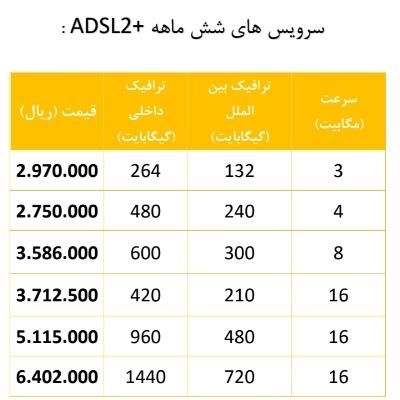 سرویس های شش ماهه +ADSL2 :

| سرعت (مگابیت) | ترافیک بین الملل (گیگابایت) | ترافیک داخلی (گیگابایت) | قیمت (ریال) |
|---|---|---|---|
| 3 | 132 | 264 | 2.970.000 |
| 4 | 240 | 480 | 2.750.000 |
| 8 | 300 | 600 | 3.586.000 |
| 16 | 210 | 420 | 3.712.500 |
| 16 | 480 | 960 | 5.115.000 |
| 16 | 720 | 1440 | 6.402.000 |